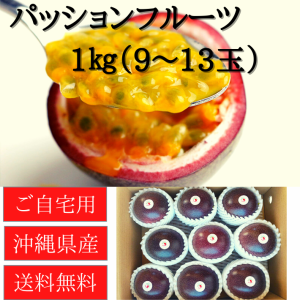 パッションフルーツ
1kg（9～13玉）

ご自宅用

沖縄県産

送料無料